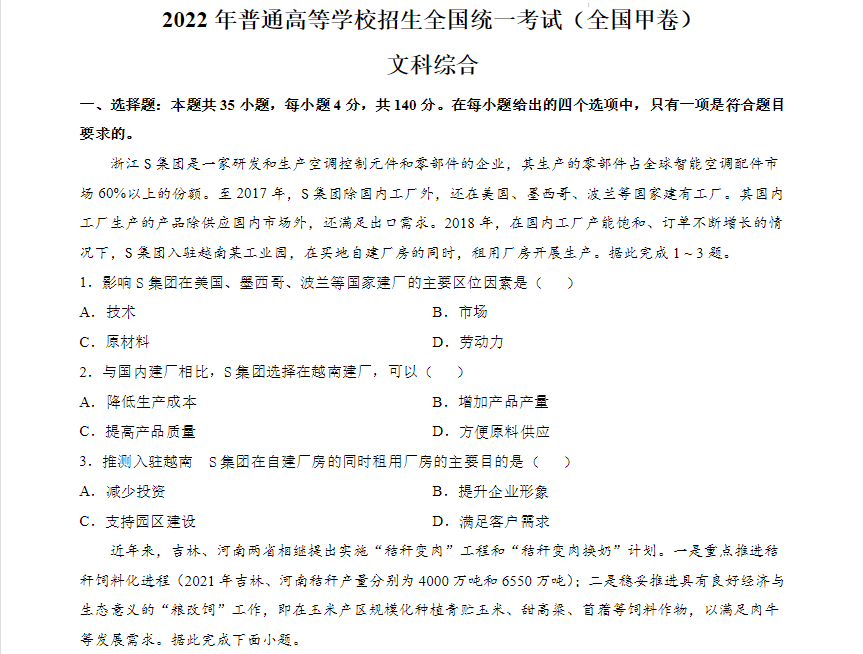 2022 年普通高等学校招生全国统一考试（全国甲卷）

文科综合

一、选择题：本题共 35 小题，每小题 4 分，共 140 分。在每小题给出的四个选项中，只有一项是符合题目要求的。

浙江 S 集团是一家研发和生产空调控制元件和零部件的企业，其生产的零部件占全球智能空调配件市场 60%以上的份额。至 2017 年，S 集团除国内工厂外，还在美国、墨西哥、波兰等国家建有工厂。其国内工厂生产的产品除供应国内市场外，还满足出口需求。2018 年，在国内工厂产能饱和、订单不断增长的情况下，S 集团入驻越南某工业园，在买地自建厂房的同时，租用厂房开展生产。据此完成 1～3 题。

1．影响 S 集团在美国、墨西哥、波兰等国家建厂的主要区位因素是（　）

A．技术
B．市场
C．原材料
D．劳动力

2．与国内建厂相比，S 集团选择在越南建厂，可以（　）

A．降低生产成本
B．增加产品产量
C．提高产品质量
D．方便原料供应

3．推测入驻越南　S 集团在自建厂房的同时租用厂房的主要目的是（　）

A．减少投资
B．提升企业形象
C．支持园区建设
D．满足客户需求

近年来，吉林、河南两省相继提出实施“秸秆变肉”工程和“秸秆变肉换奶”计划。一是重点推进秸秆饲料化进程（2021 年吉林、河南秸秆产量分别为 4000 万吨和 6550 万吨）；二是稳妥推进具有良好经济与生态意义的“粮改饲”工作，即在玉米产区规模化种植青贮玉米、甜高粱、苜蓿等饲料作物，以满足肉牛等发展需求。据此完成下面小题。